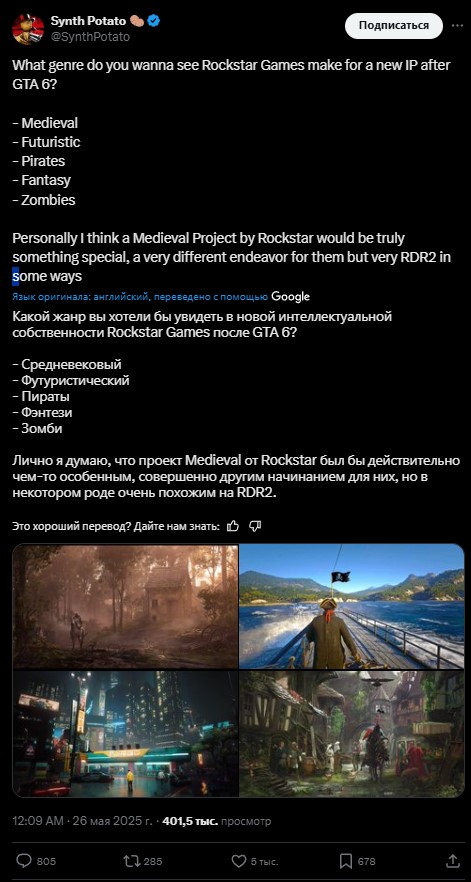 Synth Potato
@SynthPotato
Подписаться

What genre do you wanna see Rockstar Games make for a new IP after GTA 6?

- Medieval
- Futuristic
- Pirates
- Fantasy
- Zombies

Personally I think a Medieval Project by Rockstar would be truly something special, a very different endeavor for them but very RDR2 in some ways

Язык оригинала: английский, переведено с помощью Google

Какой жанр вы хотели бы увидеть в новой интеллектуальной собственности Rockstar Games после GTA 6?

- Средневековый
- Футуристический
- Пираты
- Фэнтези
- Зомби

Лично я думаю, что проект Medieval от Rockstar был бы действительно чем-то особенным, совершенно другим начинанием для них, но в некотором роде очень похожим на RDR2.

Это хороший перевод? Дайте нам знать:

12:09 AM · 26 мая 2025 г. · 401,5 тыс. просмотр

805
285
5 тыс.
678